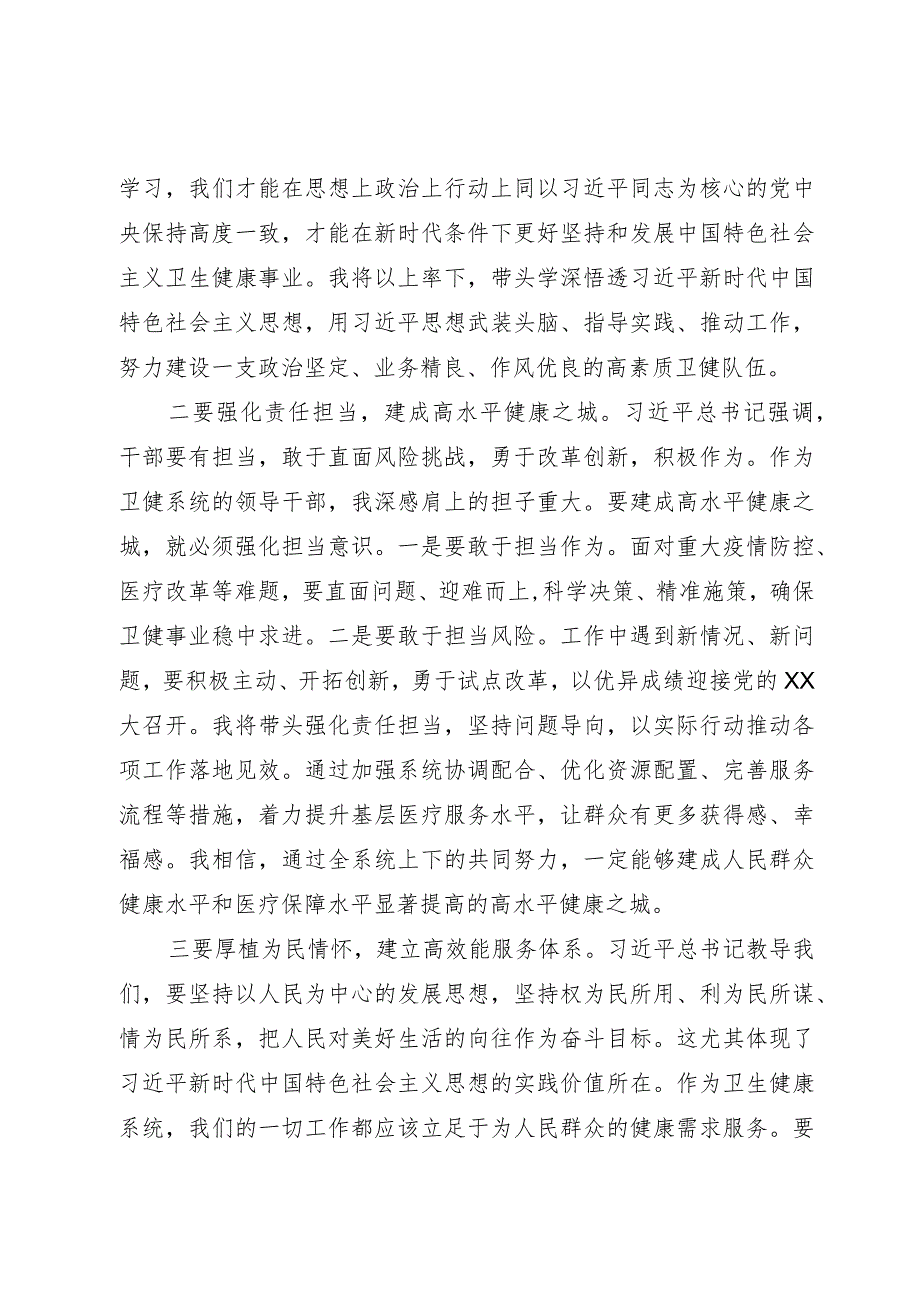 学习，我们才能在思想上政治上行动上同以习近平同志为核心的党中央保持高度一致，才能在新时代条件下更好坚持和发展中国特色社会主义卫生健康事业。我将以上率下，带头学深悟透习近平新时代中国特色社会主义思想，用习近平思想武装头脑、指导实践、推动工作，努力建设一支政治坚定、业务精良、作风优良的高素质卫健队伍。

二要强化责任担当，建成高水平健康之城。习近平总书记强调，干部要有担当，敢于直面风险挑战，勇于改革创新，积极作为。作为卫健系统的领导干部，我深感肩上的担子重大。要建成高水平健康之城，就必须强化担当意识。一是要敢于担当作为。面对重大疫情防控、医疗改革等难题，要直面问题、迎难而上,科学决策、精准施策，确保卫健事业稳中求进。二是要敢于担当风险。工作中遇到新情况、新问题，要积极主动、开拓创新，勇于试点改革，以优异成绩迎接党的XX大召开。我将带头强化责任担当，坚持问题导向，以实际行动推动各项工作落地见效。通过加强系统协调配合、优化资源配置、完善服务流程等措施，着力提升基层医疗服务水平，让群众有更多获得感、幸福感。我相信，通过全系统上下的共同努力，一定能够建成人民群众健康水平和医疗保障水平显著提高的高水平健康之城。

三要厚植为民情怀，建立高效能服务体系。习近平总书记教导我们，要坚持以人民为中心的发展思想，坚持权为民所用、利为民所谋、情为民所系，把人民对美好生活的向往作为奋斗目标。这尤其体现了习近平新时代中国特色社会主义思想的实践价值所在。作为卫生健康系统，我们的一切工作都应该立足于为人民群众的健康需求服务。要